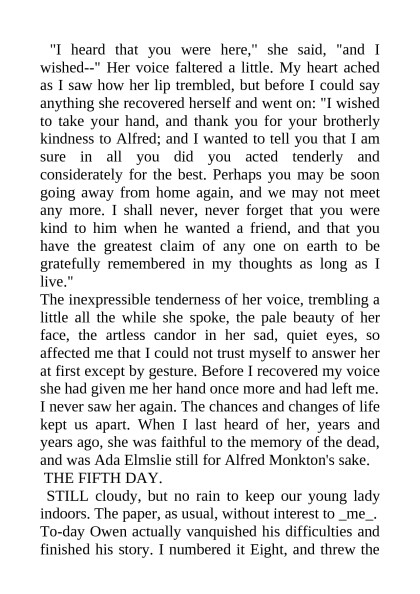 "I heard that you were here," she said, "and I wished--" Her voice faltered a little. My heart ached as I saw how her lip trembled, but before I could say anything she recovered herself and went on: "I wished to take your hand, and thank you for your brotherly kindness to Alfred; and I wanted to tell you that I am sure in all you did you acted tenderly and considerately for the best. Perhaps you may be soon going away from home again, and we may not meet any more. I shall never, never forget that you were kind to him when he wanted a friend, and that you have the greatest claim of any one on earth to be gratefully remembered in my thoughts as long as I live."
The inexpressible tenderness of her voice, trembling a little all the while she spoke, the pale beauty of her face, the artless candor in her sad, quiet eyes, so affected me that I could not trust myself to answer her at first except by gesture. Before I recovered my voice she had given me her hand once more and had left me. I never saw her again. The chances and changes of life kept us apart. When I last heard of her, years and years ago, she was faithful to the memory of the dead, and was Ada Elmslie still for Alfred Monkton's sake.
THE FIFTH DAY.
STILL cloudy, but no rain to keep our young lady indoors. The paper, as usual, without interest to _me_. To-day Owen actually vanquished his difficulties and finished his story. I numbered it Eight, and threw the